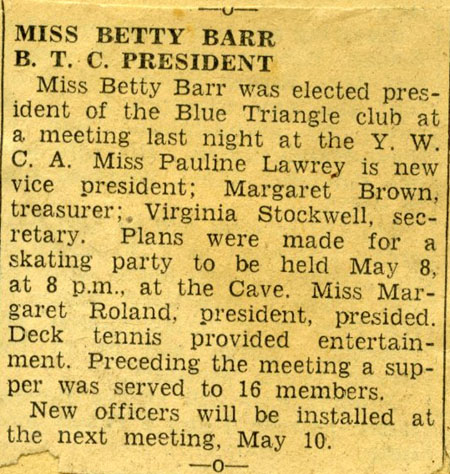 —o—

MISS BETTY BARR
B. T. C. PRESIDENT

Miss Betty Barr was elected president of the Blue Triangle club at a meeting last night at the Y. W. C. A. Miss Pauline Lawrey is new vice president; Margaret Brown, treasurer; Virginia Stockwell, secretary. Plans were made for a skating party to be held May 8, at 8 p.m., at the Cave. Miss Margaret Roland, president, presided. Deck tennis provided entertainment. Preceding the meeting a supper was served to 16 members.

New officers will be installed at the next meeting, May 10.

—o—